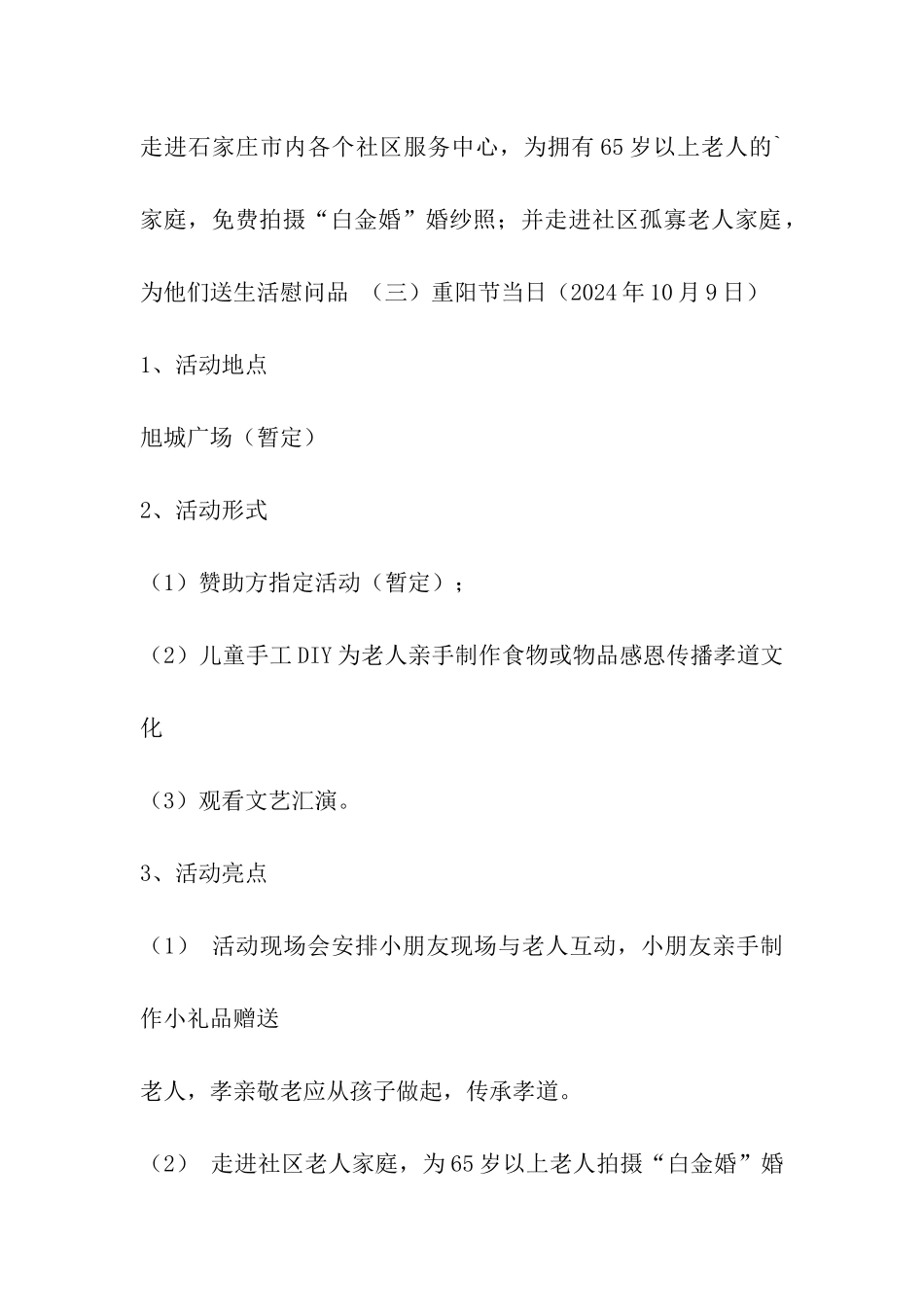 走进石家庄市内各个社区服务中心，为拥有65岁以上老人的`家庭，免费拍摄“白金婚”婚纱照；并走进社区孤寡老人家庭，为他们送生活慰问品 （三）重阳节当日（2024年10月9日）

1、活动地点

旭城广场（暂定）

2、活动形式

（1）赞助方指定活动（暂定）；

（2）儿童手工DIY为老人亲手制作食物或物品感恩传播孝道文化

（3）观看文艺汇演。

3、活动亮点

（1） 活动现场会安排小朋友现场与老人互动，小朋友亲手制作小礼品赠送

老人，孝亲敬老应从孩子做起，传承孝道。

（2） 走进社区老人家庭，为65岁以上老人拍摄“白金婚”婚